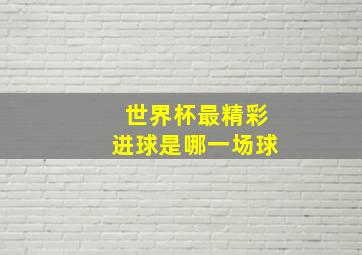 世界杯最精彩
进球是哪一场球